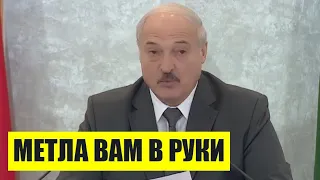 МЕТЛА ВАМ В РУКИ